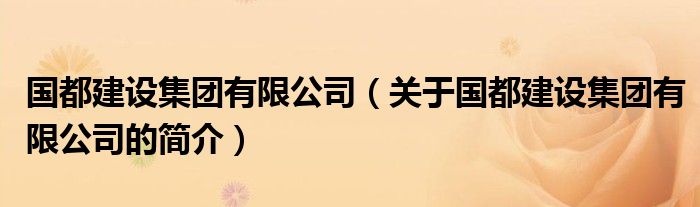 国都建设集团有限公司（关于国都建设集团有限公司的简介）